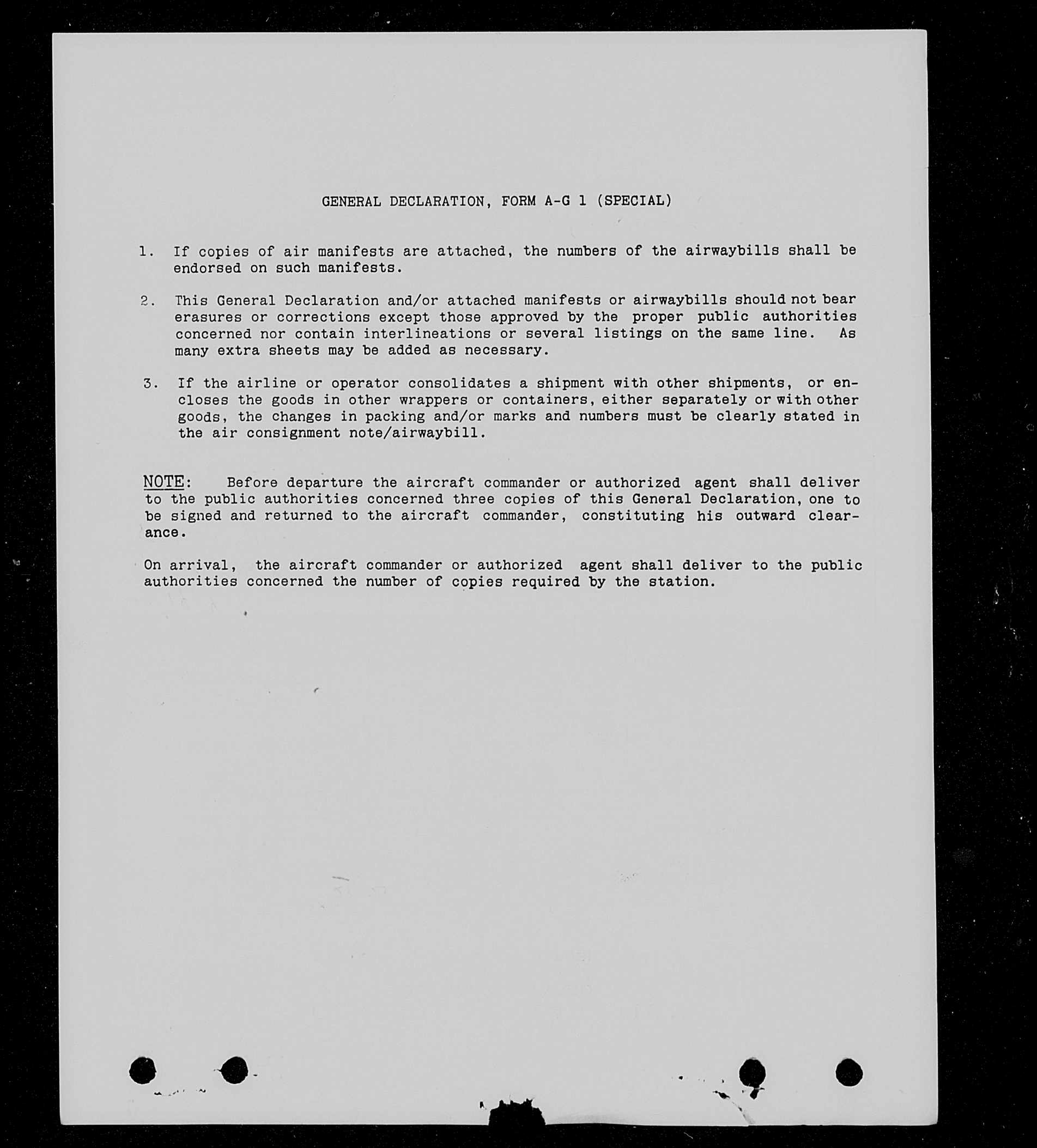 GENERAL DECLARATION, FORM A-G 1 (SPECIAL)

1. If copies of air manifests are attached, the numbers of the airwaybills shall be endorsed on such manifests.

2. This General Declaration and/or attached manifests or airwaybills should not bear erasures or corrections except those approved by the proper public authorities concerned nor contain interlineations or several listings on the same line. As many extra sheets may be added as necessary.

3. If the airline or operator consolidates a shipment with other shipments, or encloses the goods in other wrappers or containers, either separately or with other goods, the changes in packing and/or marks and numbers must be clearly stated in the air consignment note/airwaybill.

NOTE: Before departure the aircraft commander or authorized agent shall deliver to the public authorities concerned three copies of this General Declaration, one to be signed and returned to the aircraft commander, constituting his outward clearance.

On arrival, the aircraft commander or authorized agent shall deliver to the public authorities concerned the number of copies required by the station.